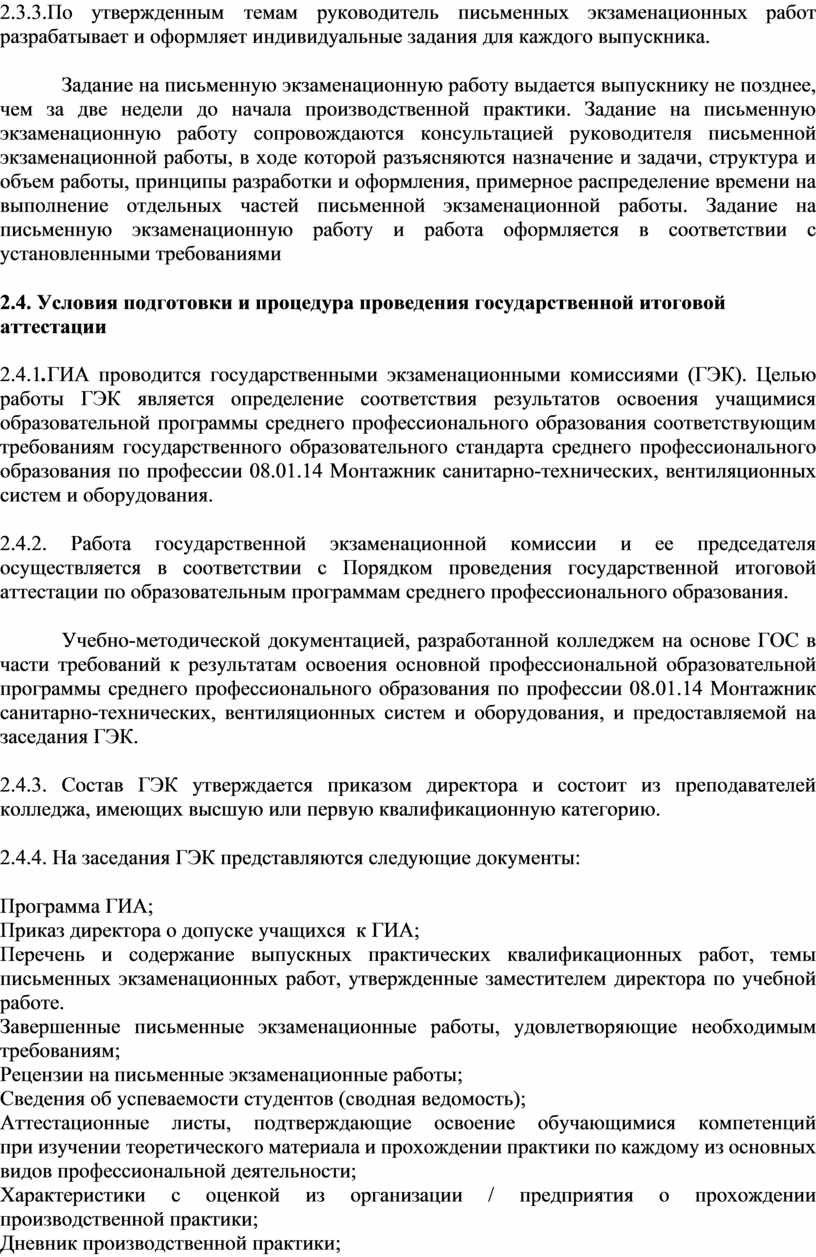 2.3.3.По утвержденным темам руководитель письменных экзаменационных работ разрабатывает и оформляет индивидуальные задания для каждого выпускника.

Задание на письменную экзаменационную работу выдается выпускнику не позднее, чем за две недели до начала производственной практики. Задание на письменную экзаменационную работу сопровождаются консультацией руководителя письменной экзаменационной работы, в ходе которой разъясняются назначение и задачи, структура и объем работы, принципы разработки и оформления, примерное распределение времени на выполнение отдельных частей письменной экзаменационной работы. Задание на письменную экзаменационную работу и работа оформляется в соответствии с установленными требованиями

2.4. Условия подготовки и процедура проведения государственной итоговой аттестации

2.4.1.ГИА проводится государственными экзаменационными комиссиями (ГЭК). Целью работы ГЭК является определение соответствия результатов освоения учащимися образовательной программы среднего профессионального образования соответствующим требованиям государственного образовательного стандарта среднего профессионального образования по профессии 08.01.14 Монтажник санитарно-технических, вентиляционных систем и оборудования.

2.4.2. Работа государственной экзаменационной комиссии и ее председателя осуществляется в соответствии с Порядком проведения государственной итоговой аттестации по образовательным программам среднего профессионального образования.

Учебно-методической документацией, разработанной колледжем на основе ГОС в части требований к результатам освоения основной профессиональной образовательной программы среднего профессионального образования по профессии 08.01.14 Монтажник санитарно-технических, вентиляционных систем и оборудования, и предоставляемой на заседания ГЭК.

2.4.3. Состав ГЭК утверждается приказом директора и состоит из преподавателей колледжа, имеющих высшую или первую квалификационную категорию.

2.4.4. На заседания ГЭК представляются следующие документы:

Программа ГИА;
Приказ директора о допуске учащихся к ГИА;
Перечень и содержание выпускных практических квалификационных работ, темы письменных экзаменационных работ, утвержденные заместителем директора по учебной работе.
Завершенные письменные экзаменационные работы, удовлетворяющие необходимым требованиям;
Рецензии на письменные экзаменационные работы;
Сведения об успеваемости студентов (сводная ведомость);
Аттестационные листы, подтверждающие освоение обучающимися компетенций при изучении теоретического материала и прохождении практики по каждому из основных видов профессиональной деятельности;
Характеристики с оценкой из организации / предприятия о прохождении производственной практики;
Дневник производственной практики;